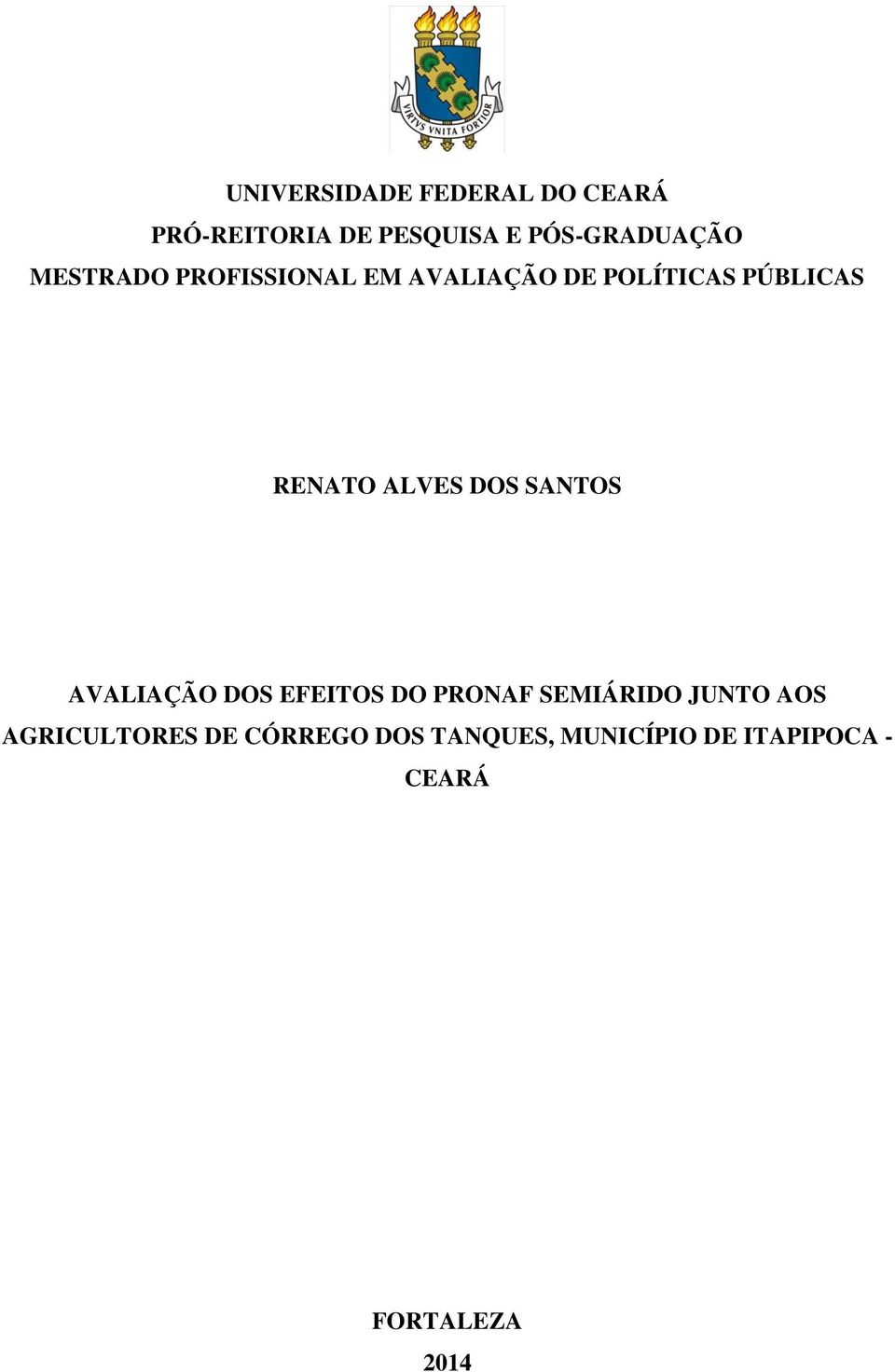 VIRTVS VNITA FORTIOR

UNIVERSIDADE FEDERAL DO CEARÁ
PRÓ-REITORIA DE PESQUISA E PÓS-GRADUAÇÃO
MESTRADO PROFISSIONAL EM AVALIAÇÃO DE POLÍTICAS PÚBLICAS

RENATO ALVES DOS SANTOS

AVALIAÇÃO DOS EFEITOS DO PRONAF SEMIÁRIDO JUNTO AOS AGRICULTORES DE CÓRREGO DOS TANQUES, MUNICÍPIO DE ITAPIPOCA - CEARÁ

FORTALEZA
2014